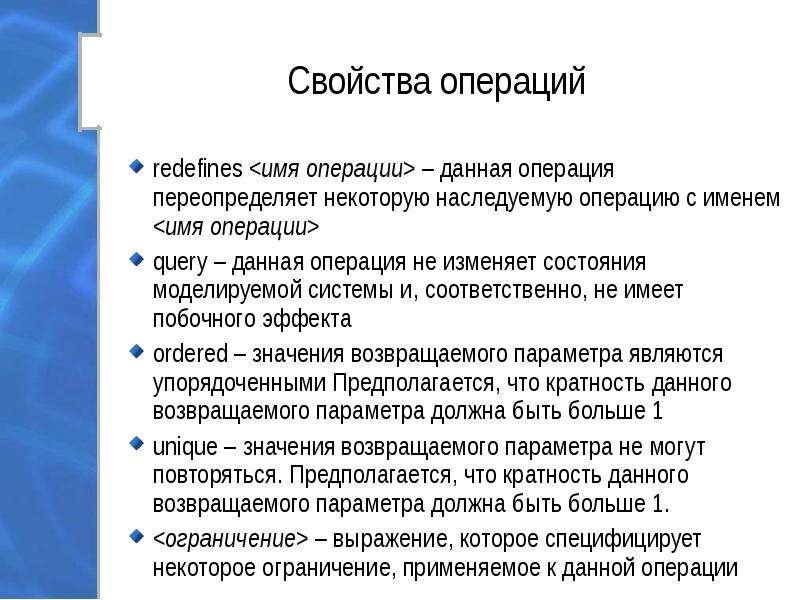 Свойства операций

redefines <имя операции> – данная операция переопределяет некоторую наследуемую операцию с именем <имя операции>

query – данная операция не изменяет состояния моделируемой системы и, соответственно, не имеет побочного эффекта

ordered – значения возвращаемого параметра являются упорядоченными Предполагается, что кратность данного возвращаемого параметра должна быть больше 1

unique – значения возвращаемого параметра не могут повторяться. Предполагается, что кратность данного возвращаемого параметра должна быть больше 1.

<ограничение> – выражение, которое специфицирует некоторое ограничение, применяемое к данной операции